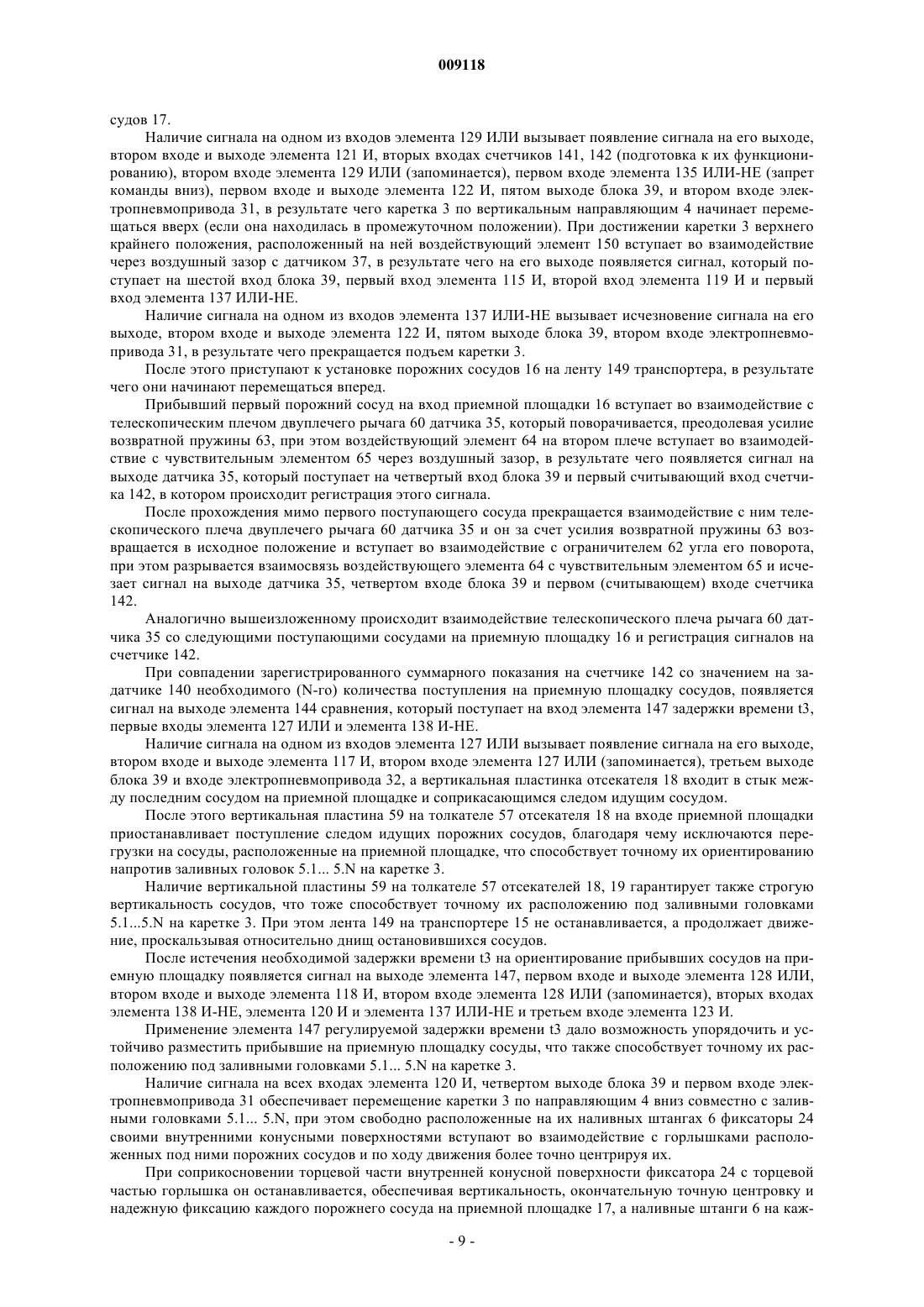 009118

судов 17.

Наличие сигнала на одном из входов элемента 129 ИЛИ вызывает появление сигнала на его выходе, втором входе и выходе элемента 121 И, вторых входах счетчиков 141, 142 (подготовка к их функционированию), втором входе элемента 129 ИЛИ (запоминается), первом входе элемента 135 ИЛИ-НЕ (запрет команды вниз), первом входе и выходе элемента 122 И, пятом выходе блока 39, и втором входе электропневмопривода 31, в результате чего каретка 3 по вертикальным направляющим 4 начинает перемещаться вверх (если она находилась в промежуточном положении). При достижении каретки 3 верхнего крайнего положения, расположенный на ней воздействующий элемент 150 вступает во взаимодействие через воздушный зазор с датчиком 37, в результате чего на его выходе появляется сигнал, который поступает на шестой вход блока 39, первый вход элемента 115 И, второй вход элемента 119 И и первый вход элемента 137 ИЛИ-НЕ.

Наличие сигнала на одном из входов элемента 137 ИЛИ-НЕ вызывает исчезновение сигнала на его выходе, втором входе и выходе элемента 122 И, пятом выходе блока 39, втором входе электропневмопривода 31, в результате чего прекращается подъем каретки 3.

После этого приступают к установке порожних сосудов 16 на ленту 149 транспортера, в результате чего они начинают перемещаться вперед.

Прибывший первый порожний сосуд на вход приемной площадки 16 вступает во взаимодействие с телескопическим плечом двуплечего рычага 60 датчика 35, который поворачивается, преодолевая усилие возвратной пружины 63, при этом воздействующий элемент 64 на втором плече вступает во взаимодействие с чувствительным элементом 65 через воздушный зазор, в результате чего появляется сигнал на выходе датчика 35, который поступает на четвертый вход блока 39 и первый считывающий вход счетчика 142, в котором происходит регистрация этого сигнала.

После прохождения мимо первого поступающего сосуда прекращается взаимодействие с ним телескопического плеча двуплечего рычага 60 датчика 35 и он за счет усилия возвратной пружины 63 возвращается в исходное положение и вступает во взаимодействие с ограничителем 62 угла его поворота, при этом разрывается взаимосвязь воздействующего элемента 64 с чувствительным элементом 65 и исчезает сигнал на выходе датчика 35, четвертом входе блока 39 и первом (считывающем) входе счетчика 142.

Аналогично вышеизложенному происходит взаимодействие телескопического плеча рычага 60 датчика 35 со следующими поступающими сосудами на приемную площадку 16 и регистрация сигналов на счетчике 142.

При совпадении зарегистрированного суммарного показания на счетчике 142 со значением на задатчике 140 необходимого (N-го) количества поступления на приемную площадку сосудов, появляется сигнал на выходе элемента 144 сравнения, который поступает на вход элемента 147 задержки времени t3, первые входы элемента 127 ИЛИ и элемента 138 И-НЕ.

Наличие сигнала на одном из входов элемента 127 ИЛИ вызывает появление сигнала на его выходе, втором входе и выходе элемента 117 И, втором входе элемента 127 ИЛИ (запоминается), третьем выходе блока 39 и входе электропневмопривода 32, а вертикальная пластинка отсекателя 18 входит в стык между последним сосудом на приемной площадке и соприкасающимся следом идущим сосудом.

После этого вертикальная пластина 59 на толкателе 57 отсекателя 18 на входе приемной площадки приостанавливает поступление следом идущих порожних сосудов, благодаря чему исключаются перегрузки на сосуды, расположенные на приемной площадке, что способствует точному их ориентированию напротив заливных головок 5.1... 5.N на каретке 3.

Наличие вертикальной пластины 59 на толкателе 57 отсекателей 18, 19 гарантирует также строгую вертикальность сосудов, что тоже способствует точному их расположению под заливными головками 5.1...5.N на каретке 3. При этом лента 149 на транспортере 15 не останавливается, а продолжает движение, проскальзывая относительно днищ остановившихся сосудов.

После истечения необходимой задержки времени t3 на ориентирование прибывших сосудов на приемную площадку появляется сигнал на выходе элемента 147, первом входе и выходе элемента 128 ИЛИ, втором входе и выходе элемента 118 И, втором входе элемента 128 ИЛИ (запоминается), вторых входах элемента 138 И-НЕ, элемента 120 И и элемента 137 ИЛИ-НЕ и третьем входе элемента 123 И.

Применение элемента 147 регулируемой задержки времени t3 дало возможность упорядочить и устойчиво разместить прибывшие на приемную площадку сосуды, что также способствует точному их расположению под заливными головками 5.1... 5.N на каретке 3.

Наличие сигнала на всех входах элемента 120 И, четвертом выходе блока 39 и первом входе электропневмопривода 31 обеспечивает перемещение каретки 3 по направляющим 4 вниз совместно с заливными головками 5.1... 5.N, при этом свободно расположенные на их наливных штангах 6 фиксаторы 24 своими внутренними конусными поверхностями вступают во взаимодействие с горлышками расположенных под ними порожних сосудов и по ходу движения более точно центрируя их.

При соприкосновении торцевой части внутренней конусной поверхности фиксатора 24 с торцевой частью горлышка он останавливается, обеспечивая вертикальность, окончательную точную центровку и надежную фиксацию каждого порожнего сосуда на приемной площадке 17, а наливные штанги 6 на каж-

- 9 -